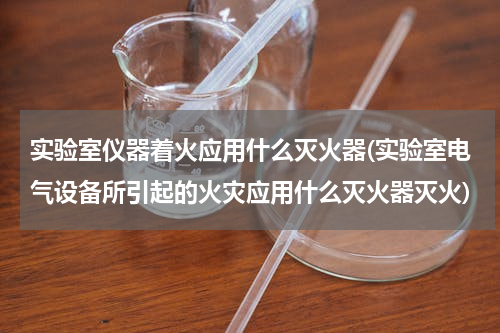 实验室仪器着火应用什么灭火器(实验室电气设备所引起的火灾应用什么灭火器灭火)

60

40